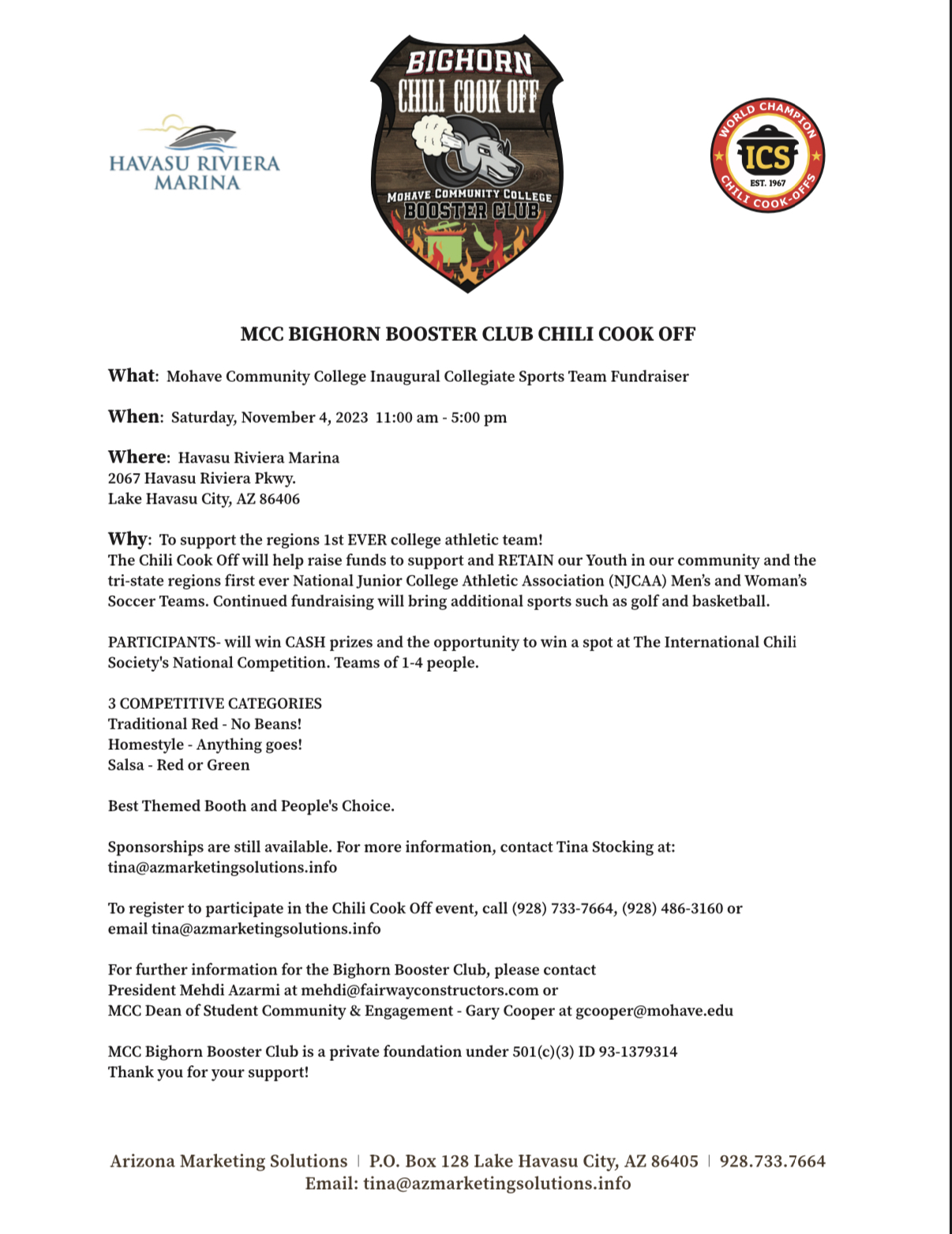 HAVASU RIVIERA MARINA

BIGHORN CHILI COOK OFF

MOHAVE COMMUNITY COLLEGE BOOSTER CLUB

WORLD CHAMPION ICS EST. 1967 CHILI COOK-OFFS

MCC BIGHORN BOOSTER CLUB CHILI COOK OFF

What: Mohave Community College Inaugural Collegiate Sports Team Fundraiser

When: Saturday, November 4, 2023 11:00 am - 5:00 pm

Where: Havasu Riviera Marina
2067 Havasu Riviera Pkwy.
Lake Havasu City, AZ 86406

Why: To support the regions 1st EVER college athletic team!
The Chili Cook Off will help raise funds to support and RETAIN our Youth in our community and the tri-state regions first ever National Junior College Athletic Association (NJCAA) Men's and Woman's Soccer Teams. Continued fundraising will bring additional sports such as golf and basketball.

PARTICIPANTS- will win CASH prizes and the opportunity to win a spot at The International Chili Society's National Competition. Teams of 1-4 people.

3 COMPETITIVE CATEGORIES
Traditional Red - No Beans!
Homestyle - Anything goes!
Salsa - Red or Green

Best Themed Booth and People's Choice.

Sponsorships are still available. For more information, contact Tina Stocking at: tina@azmarketingsolutions.info

To register to participate in the Chili Cook Off event, call (928) 733-7664, (928) 486-3160 or email tina@azmarketingsolutions.info

For further information for the Bighorn Booster Club, please contact
President Mehdi Azarmi at mehdi@fairwayconstructors.com or
MCC Dean of Student Community & Engagement - Gary Cooper at gcooper@mohave.edu

MCC Bighorn Booster Club is a private foundation under 501(c)(3) ID 93-1379314
Thank you for your support!

Arizona Marketing Solutions | P.O. Box 128 Lake Havasu City, AZ 86405 | 928.733.7664
Email: tina@azmarketingsolutions.info